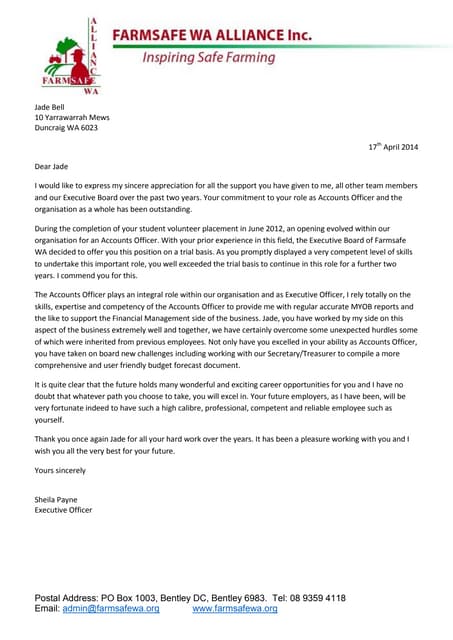 ALLIANCE
FARMSAFE
WA

FARMSAFE WA ALLIANCE Inc.
Inspiring Safe Farming

Jade Bell
10 Yarrawarrah Mews
Duncraig WA 6023

17$^{th}$ April 2014

Dear Jade

I would like to express my sincere appreciation for all the support you have given to me, all other team members and our Executive Board over the past two years. Your commitment to your role as Accounts Officer and the organisation as a whole has been outstanding.

During the completion of your student volunteer placement in June 2012, an opening evolved within our organisation for an Accounts Officer. With your prior experience in this field, the Executive Board of Farmsafe WA decided to offer you this position on a trial basis. As you promptly displayed a very competent level of skills to undertake this important role, you well exceeded the trial basis to continue in this role for a further two years. I commend you for this.

The Accounts Officer plays an integral role within our organisation and as Executive Officer, I rely totally on the skills, expertise and competency of the Accounts Officer to provide me with regular accurate MYOB reports and the like to support the Financial Management side of the business. Jade, you have worked by my side on this aspect of the business extremely well and together, we have certainly overcome some unexpected hurdles some of which were inherited from previous employees. Not only have you excelled in your ability as Accounts Officer, you have taken on board new challenges including working with our Secretary/Treasurer to compile a more comprehensive and user friendly budget forecast document.

It is quite clear that the future holds many wonderful and exciting career opportunities for you and I have no doubt that whatever path you choose to take, you will excel in. Your future employers, as I have been, will be very fortunate indeed to have such a high calibre, professional, competent and reliable employee such as yourself.

Thank you once again Jade for all your hard work over the years. It has been a pleasure working with you and I wish you all the very best for your future.

Yours sincerely

Sheila Payne
Executive Officer

Postal Address: PO Box 1003, Bentley DC, Bentley 6983. Tel: 08 9359 4118
Email: admin@farmsafewa.org www.farmsafewa.org